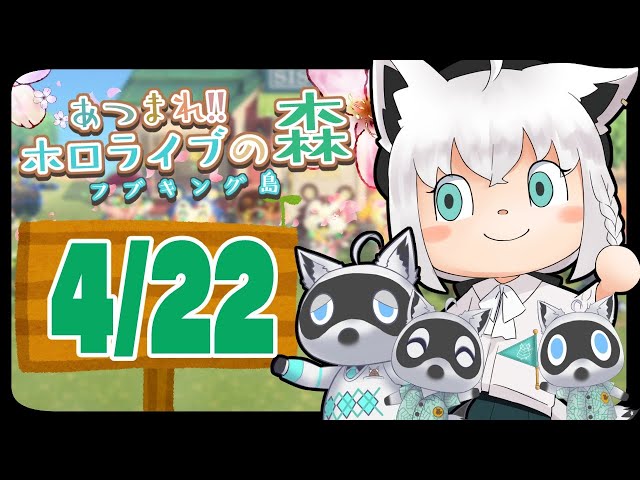 あつまれ!! ホロライブの森
フブキング島

4/22